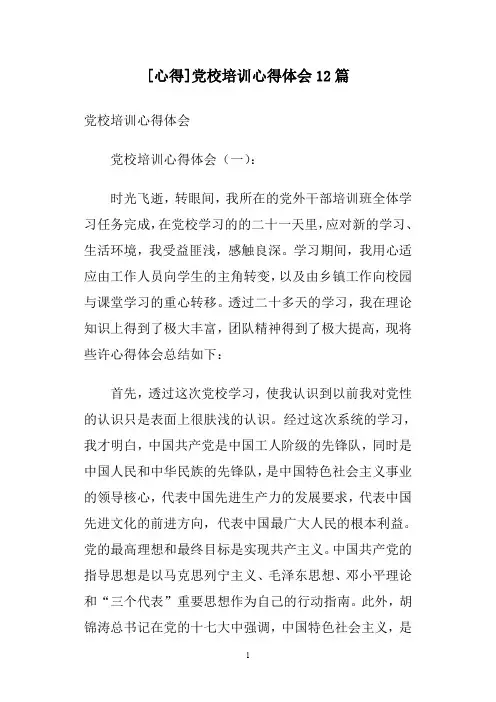 [心得]党校培训心得体会12篇

党校培训心得体会

党校培训心得体会（一）：

时光飞逝，转眼间，我所在的党外干部培训班全体学习任务完成，在党校学习的的二十一天里，应对新的学习、生活环境，我受益匪浅，感触良深。学习期间，我用心适应由工作人员向学生的主角转变，以及由乡镇工作向校园与课堂学习的重心转移。透过二十多天的学习，我在理论知识上得到了极大丰富，团队精神得到了极大提高，现将些许心得体会总结如下：

首先，透过这次党校学习，使我认识到以前我对党性的认识只是表面上很肤浅的认识。经过这次系统的学习，我才明白，中国共产党是中国工人阶级的先锋队，同时是中国人民和中华民族的先锋队，是中国特色社会主义事业的领导核心，代表中国先进生产力的发展要求，代表中国先进文化的前进方向，代表中国最广大人民的根本利益。党的最高理想和最终目标是实现共产主义。中国共产党的指导思想是以马克思列宁主义、毛泽东思想、邓小平理论和“三个代表”重要思想作为自己的行动指南。此外，胡锦涛总书记在党的十七大中强调，中国特色社会主义，是

1